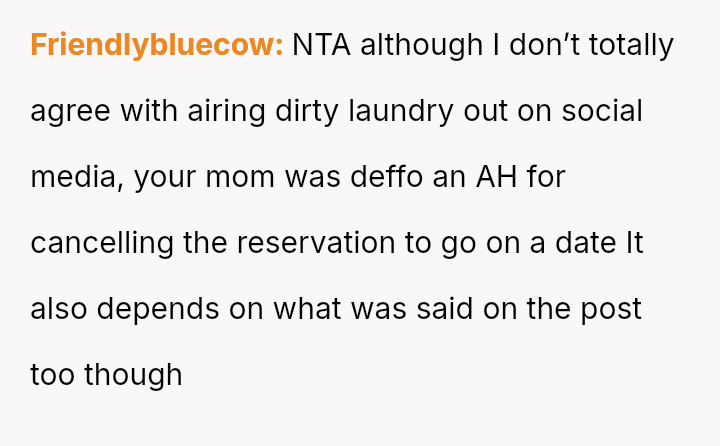 Friendlybluecow: NTA although I don't totally agree with airing dirty laundry out on social media, your mom was deffo an AH for cancelling the reservation to go on a date It also depends on what was said on the post too though